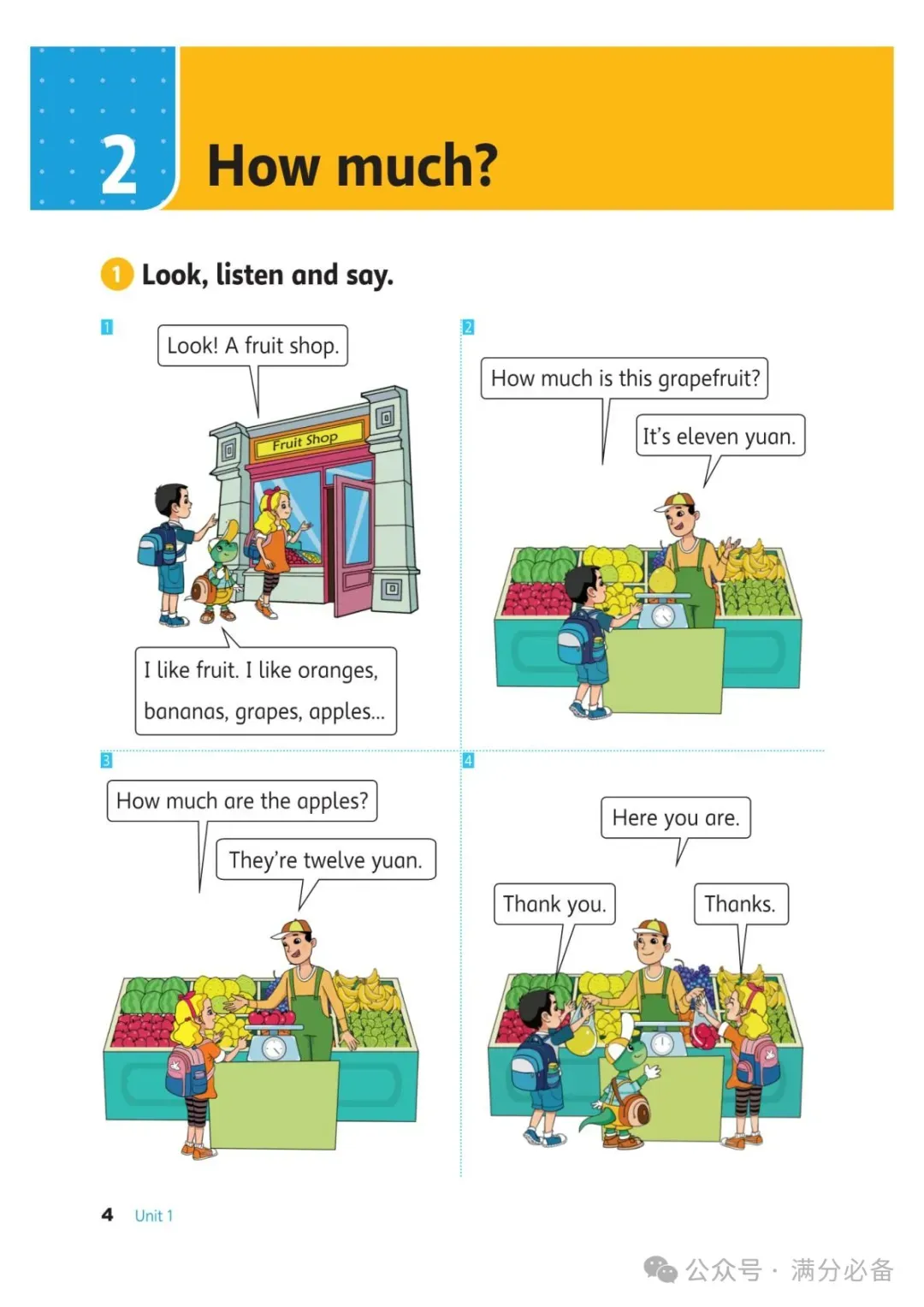 2 How much?

1 Look, listen and say.

1

Look! A fruit shop.

Fruit Shop

I like fruit. I like oranges, bananas, grapes, apples...

2

How much is this grapefruit?

It's eleven yuan.

3

How much are the apples?

They're twelve yuan.

4

Here you are.

Thank you.

Thanks.

4 Unit 1

公众号 · 满分必备